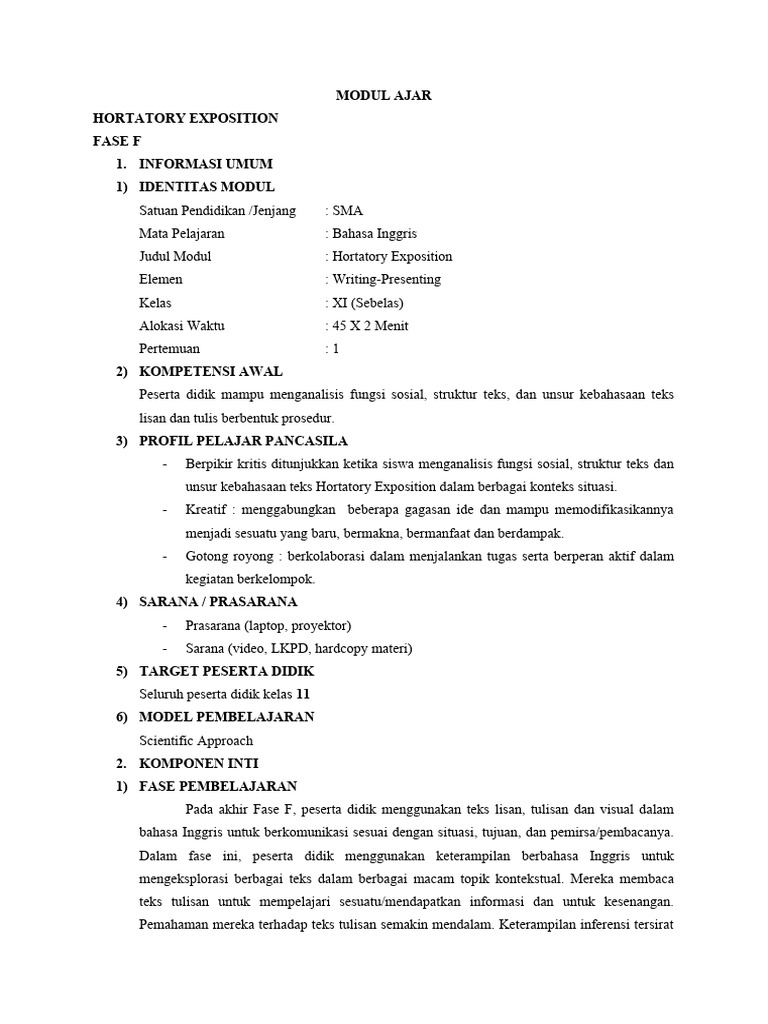 MODUL AJAR

HORTATORY EXPOSITION

FASE F

1. INFORMASI UMUM

1) IDENTITAS MODUL

Satuan Pendidikan /Jenjang : SMA
Mata Pelajaran : Bahasa Inggris
Judul Modul : Hortatory Exposition
Elemen : Writing-Presenting
Kelas : XI (Sebelas)
Alokasi Waktu : 45 X 2 Menit
Pertemuan : 1

2) KOMPETENSI AWAL

Peserta didik mampu menganalisis fungsi sosial, struktur teks, dan unsur kebahasaan teks lisan dan tulis berbentuk prosedur.

3) PROFIL PELAJAR PANCASILA

- Berpikir kritis ditunjukkan ketika siswa menganalisis fungsi sosial, struktur teks dan unsur kebahasaan teks Hortatory Exposition dalam berbagai konteks situasi.
- Kreatif : menggabungkan beberapa gagasan ide dan mampu memodifikasikannya menjadi sesuatu yang baru, bermakna, bermanfaat dan berdampak.
- Gotong royong : berkolaborasi dalam menjalankan tugas serta berperan aktif dalam kegiatan berkelompok.

4) SARANA / PRASARANA

- Prasarana (laptop, proyektor)
- Sarana (video, LKPD, hardcopy materi)

5) TARGET PESERTA DIDIK

Seluruh peserta didik kelas 11

6) MODEL PEMBELAJARAN

Scientific Approach

2. KOMPONEN INTI

1) FASE PEMBELAJARAN

Pada akhir Fase F, peserta didik menggunakan teks lisan, tulisan dan visual dalam bahasa Inggris untuk berkomunikasi sesuai dengan situasi, tujuan, dan pemirsa/pembacanya. Dalam fase ini, peserta didik menggunakan keterampilan berbahasa Inggris untuk mengeksplorasi berbagai teks dalam berbagai macam topik kontekstual. Mereka membaca teks tulisan untuk mempelajari sesuatu/mendapatkan informasi dan untuk kesenangan. Pemahaman mereka terhadap teks tulisan semakin mendalam. Keterampilan inferensi tersirat